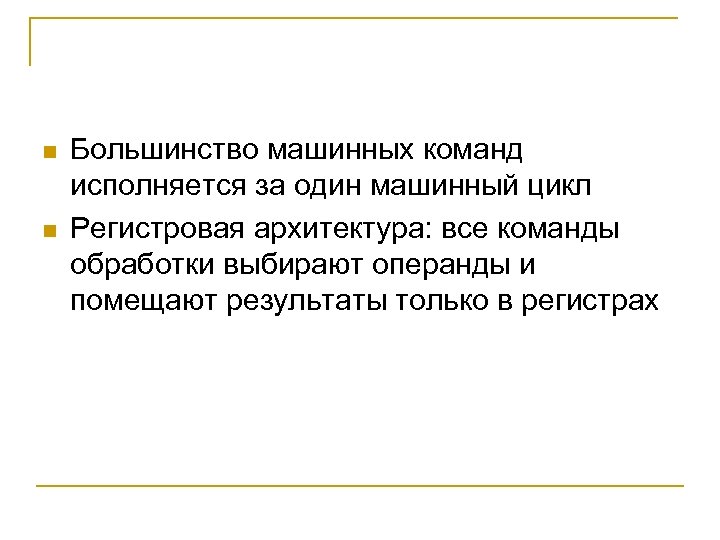 • Большинство машинных команд исполняется за один машинный цикл
• Регистровая архитектура: все команды обработки выбирают операнды и помещают результаты только в регистрах